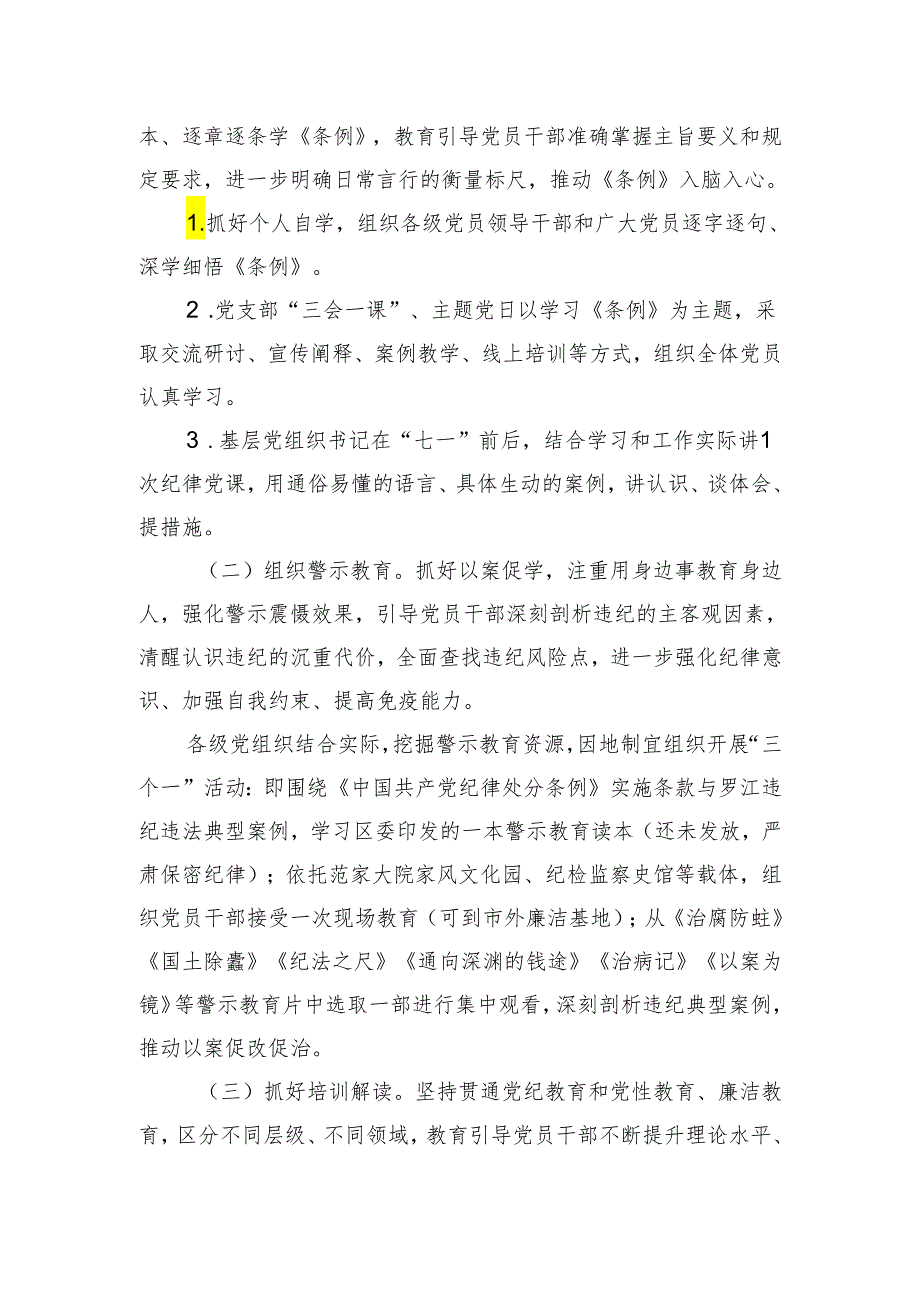 本、逐章逐条学《条例》，教育引导党员干部准确掌握主旨要义和规定要求，进一步明确日常言行的衡量标尺，推动《条例》入脑入心。

1.抓好个人自学，组织各级党员领导干部和广大党员逐字逐句、深学细悟《条例》。

2.党支部“三会一课”、主题党日以学习《条例》为主题，采取交流研讨、宣传阐释、案例教学、线上培训等方式，组织全体党员认真学习。

3.基层党组织书记在“七一”前后，结合学习和工作实际讲1次纪律党课，用通俗易懂的语言、具体生动的案例，讲认识、谈体会、提措施。

（二）组织警示教育。抓好以案促学，注重用身边事教育身边人，强化警示震慑效果，引导党员干部深刻剖析违纪的主客观因素，清醒认识违纪的沉重代价，全面查找违纪风险点，进一步强化纪律意识、加强自我约束、提高免疫能力。

各级党组织结合实际，挖掘警示教育资源，因地制宜组织开展“三个一”活动：即围绕《中国共产党纪律处分条例》实施条款与罗江违纪违法典型案例，学习区委印发的一本警示教育读本（还未发放，严肃保密纪律）；依托范家大院家风文化园、纪检监察史馆等载体，组织党员干部接受一次现场教育（可到市外廉洁基地）；从《治腐防蛀》《国土除蠹》《纪法之尺》《通向深渊的钱途》《治病记》《以案为镜》等警示教育片中选取一部进行集中观看，深刻剖析违纪典型案例，推动以案促改促治。

（三）抓好培训解读。坚持贯通党纪教育和党性教育、廉洁教育，区分不同层级、不同领域，教育引导党员干部不断提升理论水平、